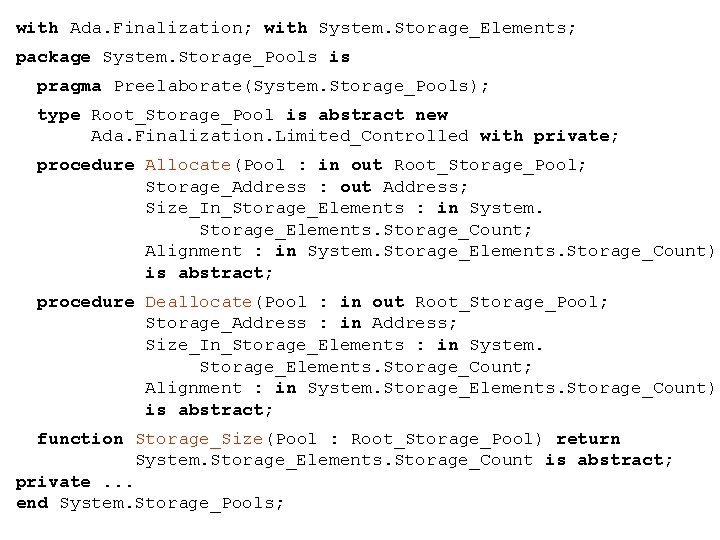 with Ada.Finalization; with System.Storage_Elements;

package System.Storage_Pools is

pragma Preelaborate(System.Storage_Pools);

type Root_Storage_Pool is abstract new
Ada.Finalization.Limited_Controlled with private;

procedure Allocate(Pool : in out Root_Storage_Pool;
Storage_Address : out Address;
Size_In_Storage_Elements : in System.
Storage_Elements.Storage_Count;
Alignment : in System.Storage_Elements.Storage_Count)
is abstract;

procedure Deallocate(Pool : in out Root_Storage_Pool;
Storage_Address : in Address;
Size_In_Storage_Elements : in System.
Storage_Elements.Storage_Count;
Alignment : in System.Storage_Elements.Storage_Count)
is abstract;

function Storage_Size(Pool : Root_Storage_Pool) return
System.Storage_Elements.Storage_Count is abstract;
private ...
end System.Storage_Pools;